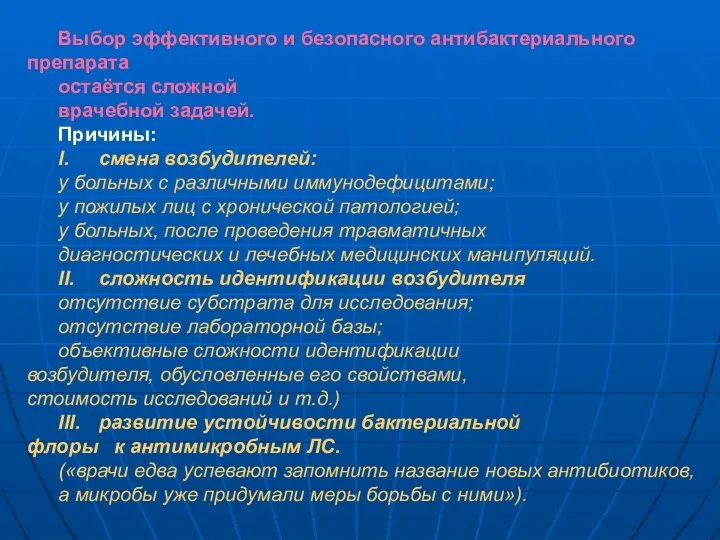 Выбор эффективного и безопасного антибактериального препарата остаётся сложной врачебной задачей.

Причины:

I. смена возбудителей:

у больных с различными иммунодефицитами;

у пожилых лиц с хронической патологией;

у больных, после проведения травматичных диагностических и лечебных медицинских манипуляций.

II. сложность идентификации возбудителя

отсутствие субстрата для исследования;

отсутствие лабораторной базы;

объективные сложности идентификации возбудителя, обусловленные его свойствами, стоимость исследований и т.д.)

III. развитие устойчивости бактериальной флоры к антимикробным ЛС.

(«врачи едва успевают запомнить название новых антибиотиков, а микробы уже придумали меры борьбы с ними»).